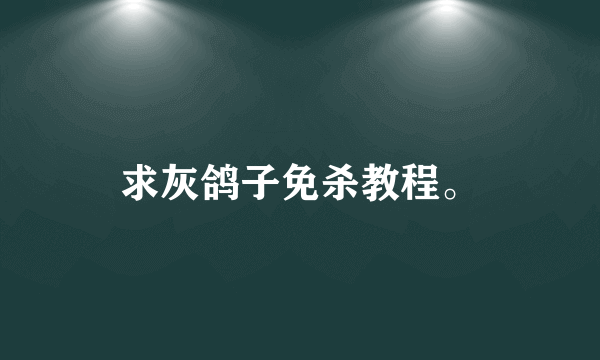 求灰鸽子免杀教程。